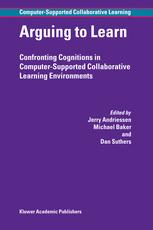 Computer-Supported Collaborative Learning

Arguing to Learn

Confronting Cognitions in Computer-Supported Collaborative Learning Environments

Edited by
Jerry Andriessen
Michael Baker
and
Dan Suthers

Kluwer Academic Publishers